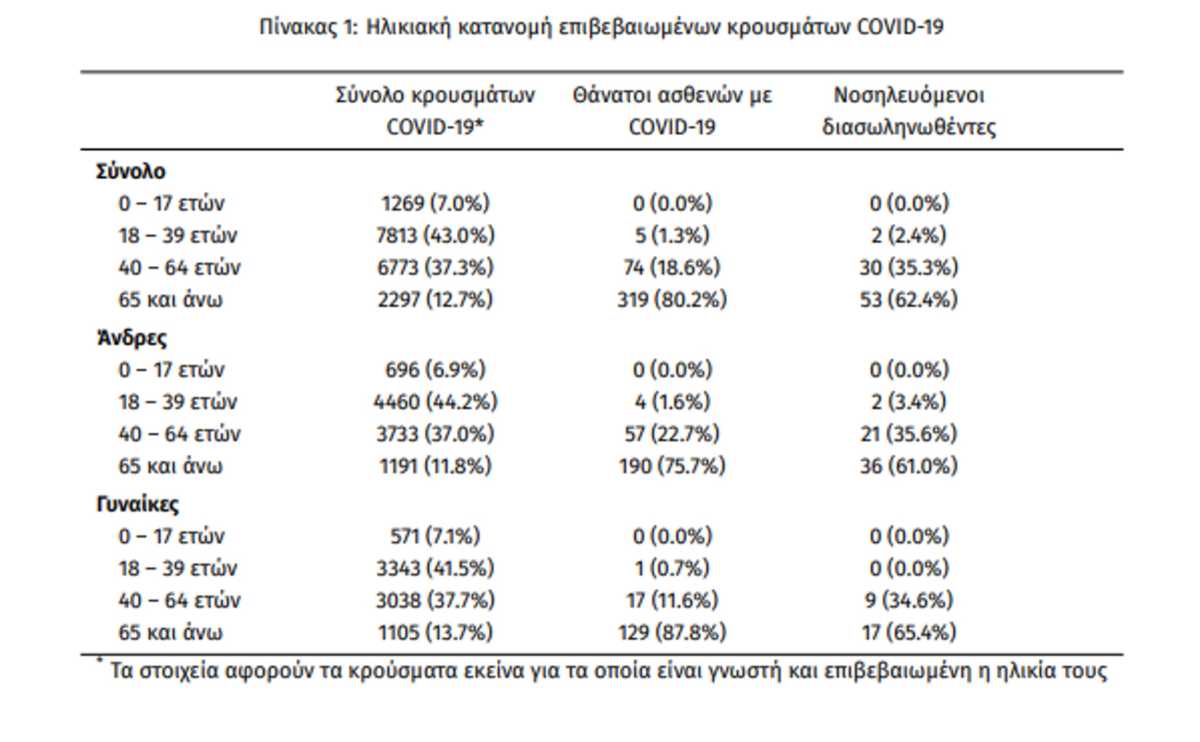 Πίνακας 1: Ηλικιακή κατανομή επιβεβαιωμένων κρουσμάτων COVID-19

| | Σύνολο κρουσμάτων COVID-19* | Θάνατοι ασθενών με COVID-19 | Νοσηλευόμενοι διασωληνωθέντες |
|---|---|---|---|
| **Σύνολο** | | | |
| 0 – 17 ετών | 1269 (7.0%) | 0 (0.0%) | 0 (0.0%) |
| 18 – 39 ετών | 7813 (43.0%) | 5 (1.3%) | 2 (2.4%) |
| 40 – 64 ετών | 6773 (37.3%) | 74 (18.6%) | 30 (35.3%) |
| 65 και άνω | 2297 (12.7%) | 319 (80.2%) | 53 (62.4%) |
| **Άνδρες** | | | |
| 0 – 17 ετών | 696 (6.9%) | 0 (0.0%) | 0 (0.0%) |
| 18 – 39 ετών | 4460 (44.2%) | 4 (1.6%) | 2 (3.4%) |
| 40 – 64 ετών | 3733 (37.0%) | 57 (22.7%) | 21 (35.6%) |
| 65 και άνω | 1191 (11.8%) | 190 (75.7%) | 36 (61.0%) |
| **Γυναίκες** | | | |
| 0 – 17 ετών | 571 (7.1%) | 0 (0.0%) | 0 (0.0%) |
| 18 – 39 ετών | 3343 (41.5%) | 1 (0.7%) | 0 (0.0%) |
| 40 – 64 ετών | 3038 (37.7%) | 17 (11.6%) | 9 (34.6%) |
| 65 και άνω | 1105 (13.7%) | 129 (87.8%) | 17 (65.4%) |

* Τα στοιχεία αφορούν τα κρούσματα εκείνα για τα οποία είναι γνωστή και επιβεβαιωμένη η ηλικία τους